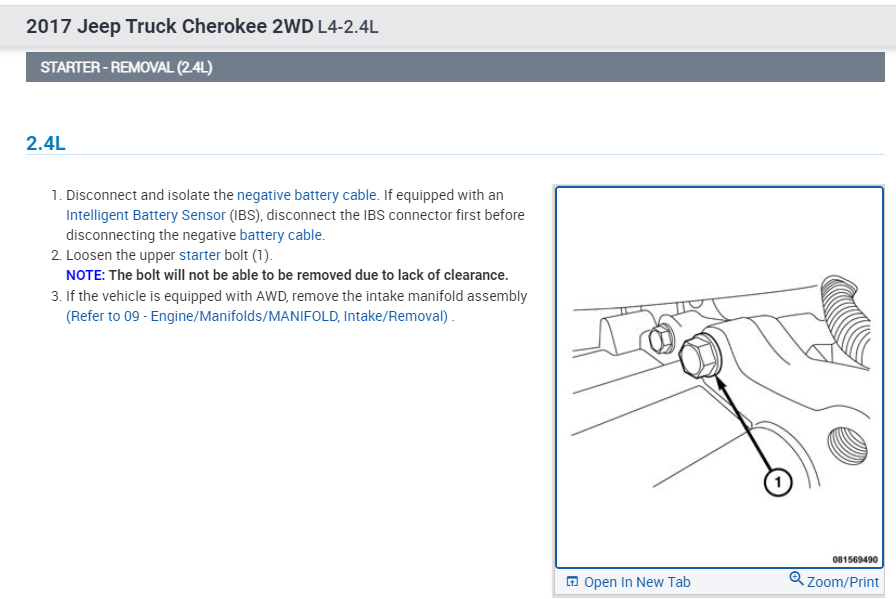 2017 Jeep Truck Cherokee 2WD L4-2.4L

STARTER - REMOVAL (2.4L)

2.4L

1. Disconnect and isolate the negative battery cable. If equipped with an Intelligent Battery Sensor (IBS), disconnect the IBS connector first before disconnecting the negative battery cable.
2. Loosen the upper starter bolt (1).
NOTE: The bolt will not be able to be removed due to lack of clearance.
3. If the vehicle is equipped with AWD, remove the intake manifold assembly (Refer to 09 - Engine/Manifolds/MANIFOLD, Intake/Removal) .

1

081569490

Open In New Tab

Zoom/Print